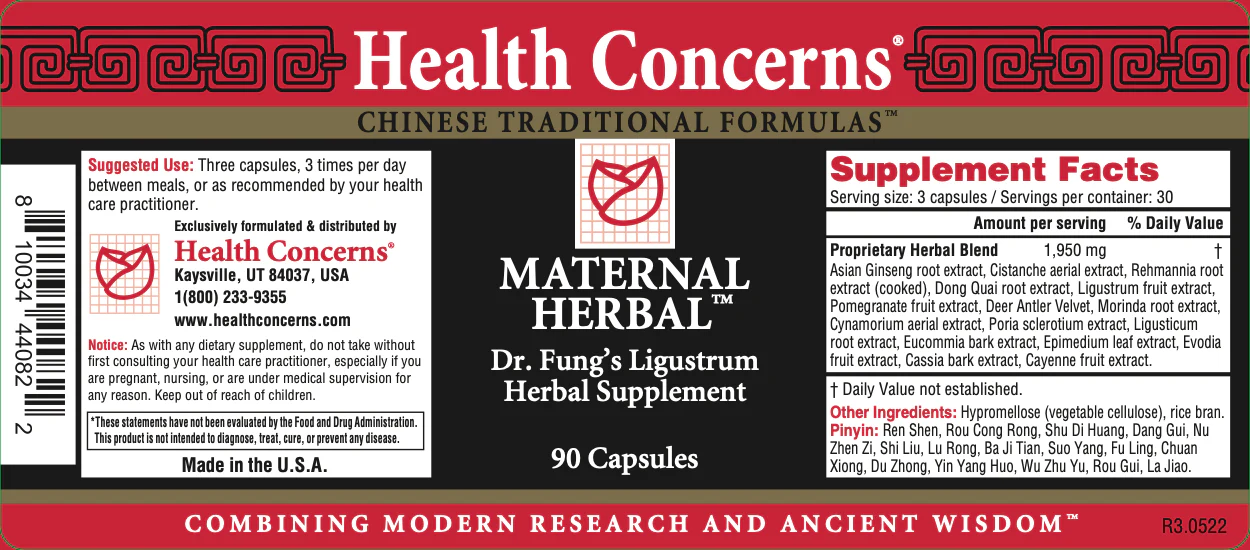 Health Concerns®

CHINESE TRADITIONAL FORMULAS™

8 10034 44082 2

Suggested Use: Three capsules, 3 times per day between meals, or as recommended by your health care practitioner.

Exclusively formulated & distributed by
Health Concerns®
Kaysville, UT 84037, USA
1(800) 233-9355
www.healthconcerns.com

Notice: As with any dietary supplement, do not take without first consulting your health care practitioner, especially if you are pregnant, nursing, or are under medical supervision for any reason. Keep out of reach of children.

*These statements have not been evaluated by the Food and Drug Administration. This product is not intended to diagnose, treat, cure, or prevent any disease.

Made in the U.S.A.

MATERNAL HERBAL™

Dr. Fung's Ligustrum Herbal Supplement

90 Capsules

Supplement Facts
Serving size: 3 capsules / Servings per container: 30

Amount per serving % Daily Value

Proprietary Herbal Blend 1,950 mg †
Asian Ginseng root extract, Cistanche aerial extract, Rehmannia root extract (cooked), Dong Quai root extract, Ligustrum fruit extract, Pomegranate fruit extract, Deer Antler Velvet, Morinda root extract, Cynamorium aerial extract, Poria sclerotium extract, Ligusticum root extract, Eucommia bark extract, Epimedium leaf extract, Evodia fruit extract, Cassia bark extract, Cayenne fruit extract.

† Daily Value not established.

Other Ingredients: Hypromellose (vegetable cellulose), rice bran.
Pinyin: Ren Shen, Rou Cong Rong, Shu Di Huang, Dang Gui, Nu Zhen Zi, Shi Liu, Lu Rong, Ba Ji Tian, Suo Yang, Fu Ling, Chuan Xiong, Du Zhong, Yin Yang Huo, Wu Zhu Yu, Rou Gui, La Jiao.

COMBINING MODERN RESEARCH AND ANCIENT WISDOM™

R3.0522